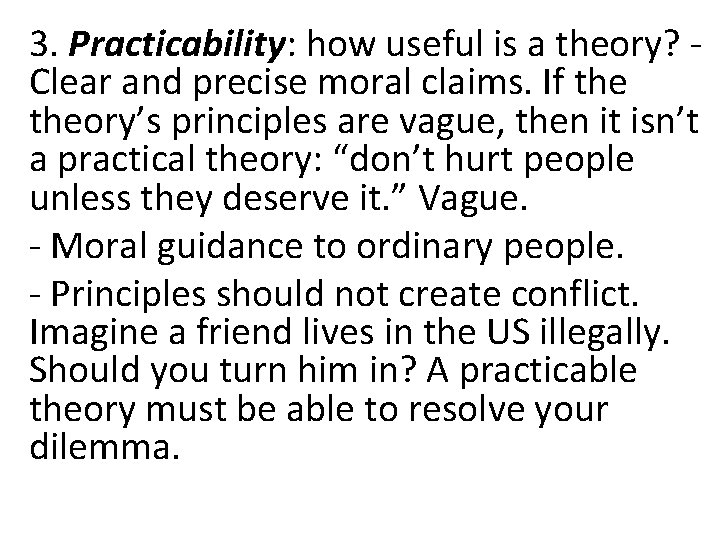 3. Practicability: how useful is a theory? - Clear and precise moral claims. If the theory's principles are vague, then it isn't a practical theory: "don't hurt people unless they deserve it." Vague.

- Moral guidance to ordinary people.

- Principles should not create conflict. Imagine a friend lives in the US illegally. Should you turn him in? A practicable theory must be able to resolve your dilemma.